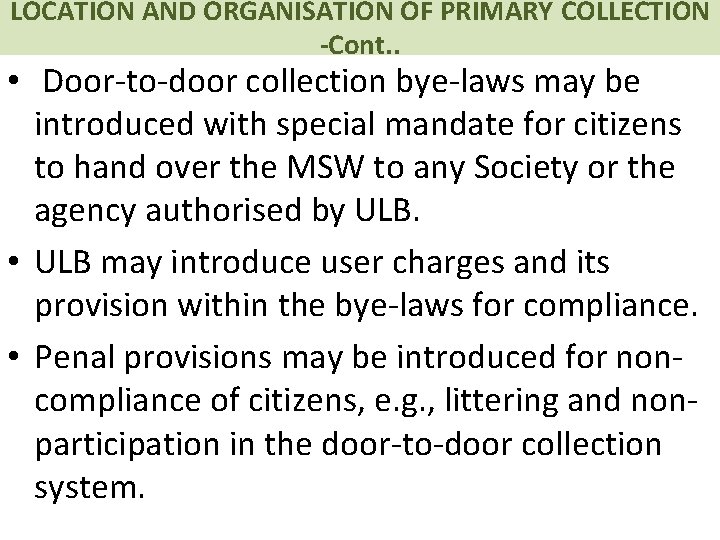 LOCATION AND ORGANISATION OF PRIMARY COLLECTION -Cont..

• Door-to-door collection bye-laws may be introduced with special mandate for citizens to hand over the MSW to any Society or the agency authorised by ULB.

• ULB may introduce user charges and its provision within the bye-laws for compliance.

• Penal provisions may be introduced for non-compliance of citizens, e.g., littering and non-participation in the door-to-door collection system.